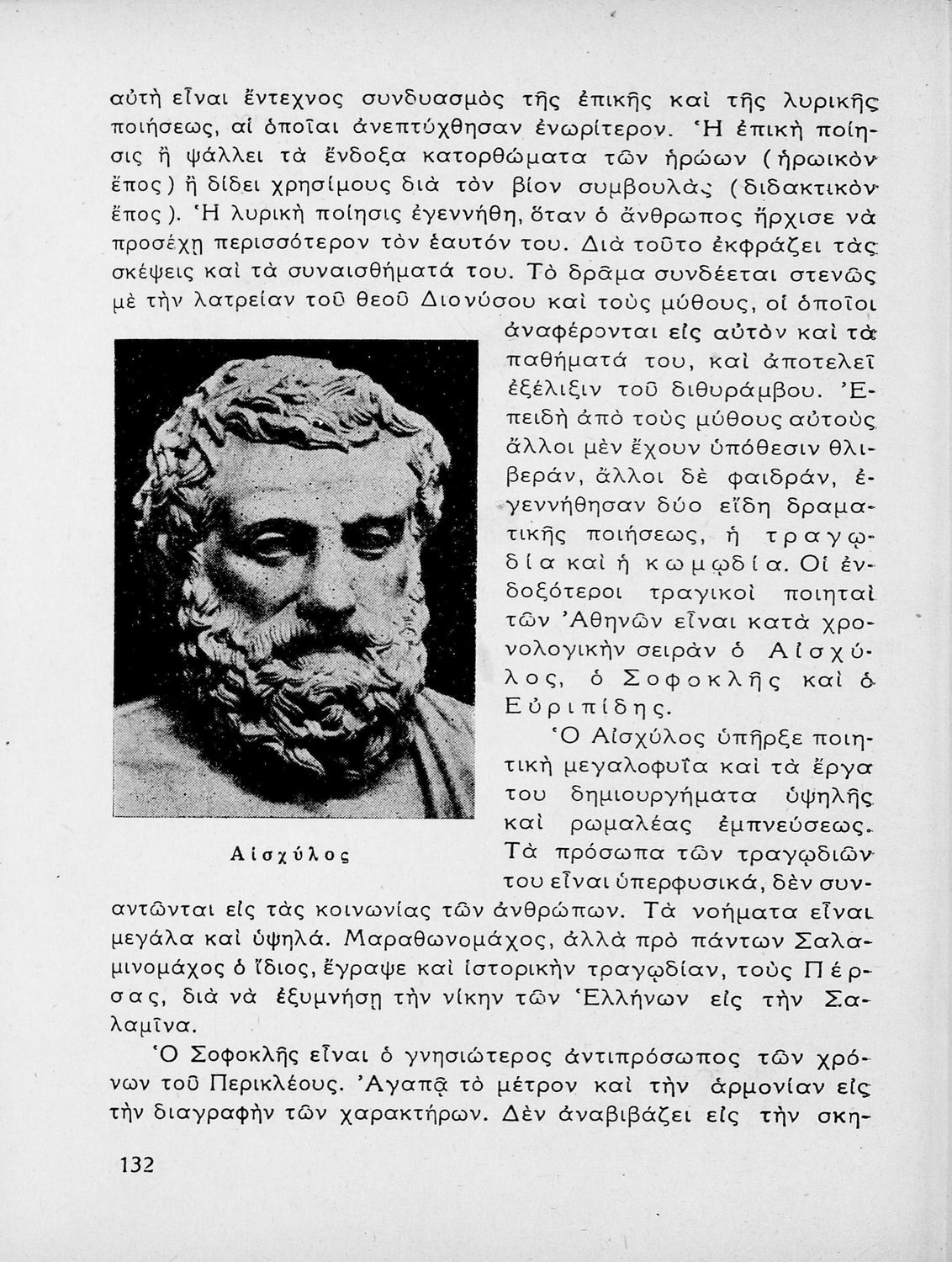 αὐτὴ εἶναι ἔντεχνος συνδυασμὸς τῆς ἐπικῆς καὶ τῆς λυρικῆς ποιήσεως, αἱ ὁποῖαι ἀνεπτύχθησαν ἐνωρίτερον. Ἡ ἐπικὴ ποίησις ἢ ψάλλει τὰ ἔνδοξα κατορθώματα τῶν ἡρώων (ἡρωικὸν ἔπος) ἢ δίδει χρησίμους διὰ τὸν βίον συμβουλὰς (διδακτικὸν ἔπος). Ἡ λυρικὴ ποίησις ἐγεννήθη, ὅταν ὁ ἄνθρωπος ἤρχισε νὰ προσέχῃ περισσότερον τὸν ἑαυτόν του. Διὰ τοῦτο ἐκφράζει τὰς σκέψεις καὶ τὰ συναισθήματά του. Τὸ δρᾶμα συνδέεται στενῶς μὲ τὴν λατρείαν τοῦ θεοῦ Διονύσου καὶ τοὺς μύθους, οἱ ὁποῖοι ἀναφέρονται εἰς αὐτὸν καὶ τὰ παθήματά του, καὶ ἀποτελεῖ ἐξέλιξιν τοῦ διθυράμβου. Ἐπειδὴ ἀπὸ τοὺς μύθους αὐτοὺς ἄλλοι μὲν ἔχουν ὑπόθεσιν θλιβεράν, ἄλλοι δὲ φαιδράν, ἐγεννήθησαν δύο εἴδη δραματικῆς ποιήσεως, ἡ τραγῳδία καὶ ἡ κωμῳδία. Οἱ ἐνδοξότεροι τραγικοὶ ποιηταὶ τῶν Ἀθηνῶν εἶναι κατὰ χρονολογικὴν σειρὰν ὁ Αἰσχύλος, ὁ Σοφοκλῆς καὶ ὁ Εὐριπίδης.

Αἰσχύλος

Ὁ Αἰσχύλος ὑπῆρξε ποιητικὴ μεγαλοφυΐα καὶ τὰ ἔργα του δημιουργήματα ὑψηλῆς καὶ ρωμαλέας ἐμπνεύσεως. Τὰ πρόσωπα τῶν τραγῳδιῶν του εἶναι ὑπερφυσικά, δὲν συναντῶνται εἰς τὰς κοινωνίας τῶν ἀνθρώπων. Τὰ νοήματα εἶναι μεγάλα καὶ ὑψηλά. Μαραθωνομάχος, ἀλλὰ πρὸ πάντων Σαλαμινομάχος ὁ ἴδιος, ἔγραψε καὶ ἱστορικὴν τραγῳδίαν, τοὺς Πέρσας, διὰ νὰ ἐξυμνήσῃ τὴν νίκην τῶν Ἑλλήνων εἰς τὴν Σαλαμῖνα.

Ὁ Σοφοκλῆς εἶναι ὁ γνησιώτερος ἀντιπρόσωπος τῶν χρόνων τοῦ Περικλέους. Ἀγαπᾷ τὸ μέτρον καὶ τὴν ἁρμονίαν εἰς τὴν διαγραφὴν τῶν χαρακτήρων. Δὲν ἀναβιβάζει εἰς τὴν σκη-

132